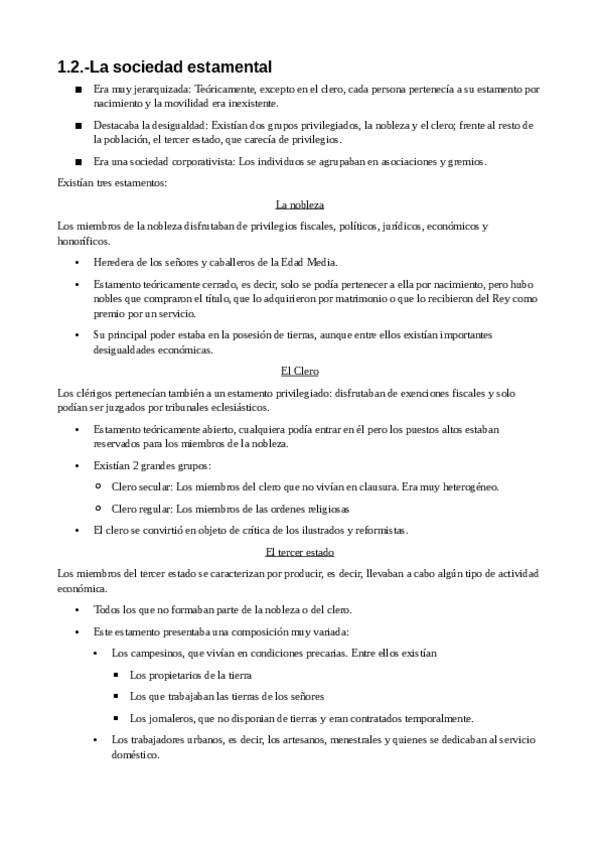 1.2.-La sociedad estamental

■ Era muy jerarquizada: Teóricamente, excepto en el clero, cada persona pertenecía a su estamento por nacimiento y la movilidad era inexistente.

■ Destacaba la desigualdad: Existían dos grupos privilegiados, la nobleza y el clero; frente al resto de la población, el tercer estado, que carecía de privilegios.

■ Era una sociedad corporativista: Los individuos se agrupaban en asociaciones y gremios.

Existían tres estamentos:

La nobleza

Los miembros de la nobleza disfrutaban de privilegios fiscales, políticos, jurídicos, económicos y honoríficos.

• Heredera de los señores y caballeros de la Edad Media.

• Estamento teóricamente cerrado, es decir, solo se podía pertenecer a ella por nacimiento, pero hubo nobles que compraron el título, que lo adquirieron por matrimonio o que lo recibieron del Rey como premio por un servicio.

• Su principal poder estaba en la posesión de tierras, aunque entre ellos existían importantes desigualdades económicas.

El Clero

Los clérigos pertenecían también a un estamento privilegiado: disfrutaban de exenciones fiscales y solo podían ser juzgados por tribunales eclesiásticos.

• Estamento teóricamente abierto, cualquiera podía entrar en él pero los puestos altos estaban reservados para los miembros de la nobleza.

• Existían 2 grandes grupos:

○ Clero secular: Los miembros del clero que no vivían en clausura. Era muy heterogéneo.

○ Clero regular: Los miembros de las ordenes religiosas

• El clero se convirtió en objeto de crítica de los ilustrados y reformistas.

El tercer estado

Los miembros del tercer estado se caracterizan por producir, es decir, llevaban a cabo algún tipo de actividad económica.

• Todos los que no formaban parte de la nobleza o del clero.

• Este estamento presentaba una composición muy variada:

• Los campesinos, que vivían en condiciones precarias. Entre ellos existían

■ Los propietarios de la tierra

■ Los que trabajaban las tierras de los señores

■ Los jornaleros, que no disponían de tierras y eran contratados temporalmente.

• Los trabajadores urbanos, es decir, los artesanos, menestrales y quienes se dedicaban al servicio doméstico.